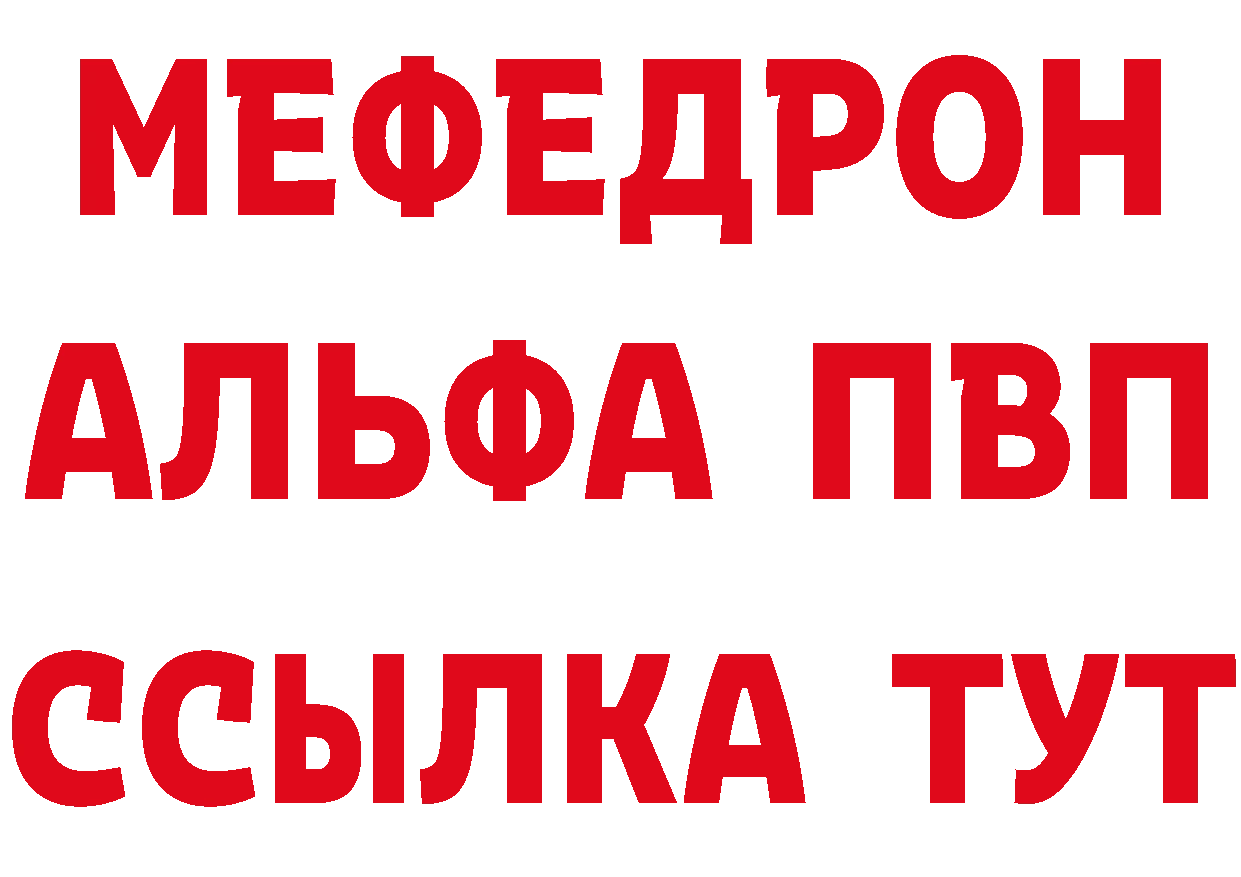 МЕФЕДРОН
АЛЬФА ПВП
ССЫЛКА ТУТ